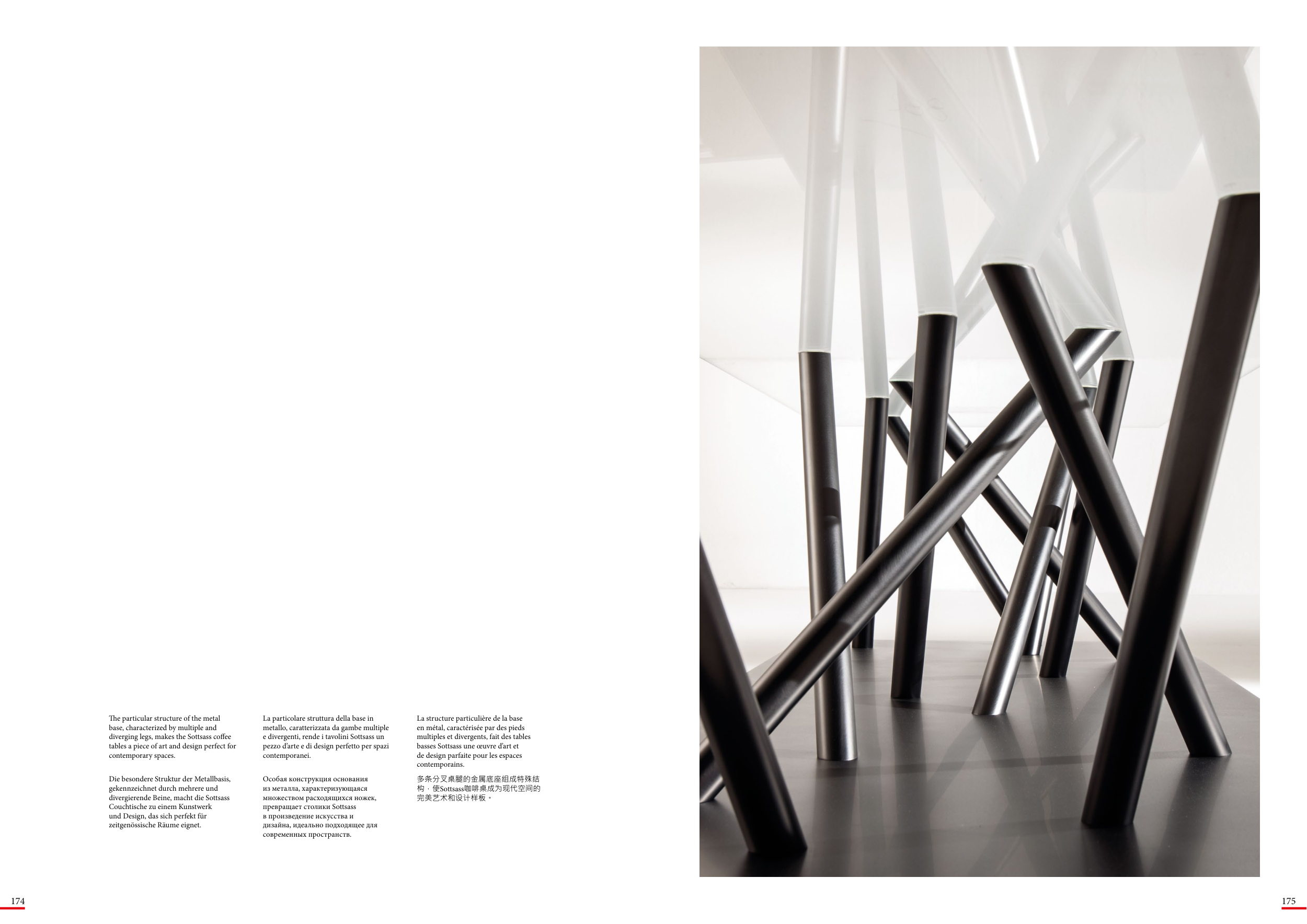 The particular structure of the metal base, characterized by multiple and diverging legs, makes the Sottsass coffee tables a piece of art and design perfect for contemporary spaces.

Die besondere Struktur der Metallbasis, gekennzeichnet durch mehrere und divergierende Beine, macht die Sottsass Couchtische zu einem Kunstwerk und Design, das sich perfekt für zeitgenössische Räume eignet.

La particolare struttura della base in metallo, caratterizzata da gambe multiple e divergenti, rende i tavolini Sottsass un pezzo d'arte e di design perfetto per spazi contemporanei.

Особая конструкция основания из металла, характеризующаяся множеством расходящихся ножек, превращает столики Sottsass в произведение искусства и дизайна, идеально подходящее для современных пространств.

La structure particulière de la base en métal, caractérisée par des pieds multiples et divergents, fait des tables basses Sottsass une œuvre d'art et de design parfaite pour les espaces contemporains.

多条分叉桌腿的金属底座组成特殊结构，使Sottsass咖啡桌成为现代空间的完美艺术和设计样板。

174

175